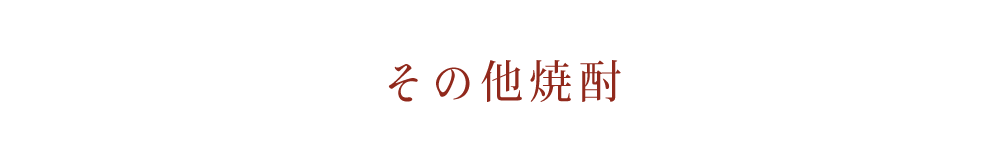 その他焼酎